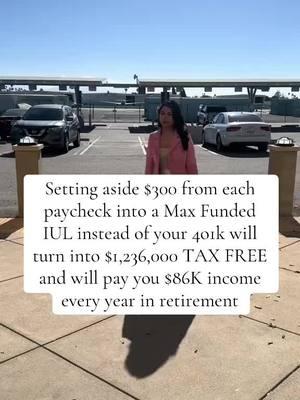 Setting aside $300 from each paycheck into a Max Funded IUL instead of your 401k will turn into $1,236,000 TAX FREE and will pay you $86K income every year in retirement